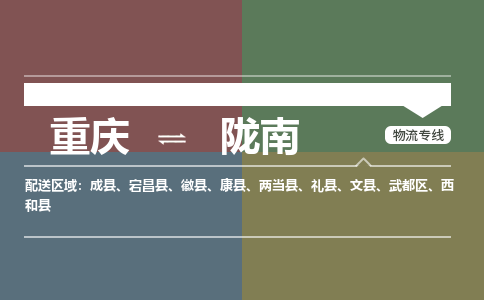 重庆 ⇌ 陇南

物流专线

配送区域：成县、宕昌县、徽县、康县、两当县、礼县、文县、武都区、西和县